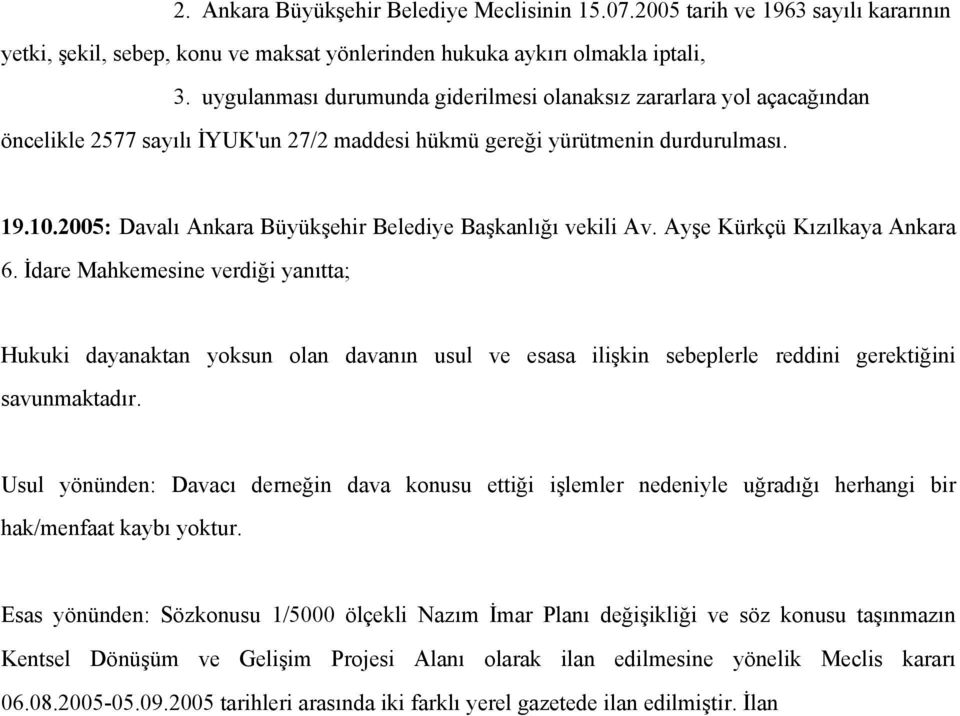 2. Ankara Büyükşehir Belediye Meclisinin 15.07.2005 tarih ve 1963 sayılı kararının yetki, şekil, sebep, konu ve maksat yönlerinden hukuka aykırı olmakla iptali,

3. uygulanması durumunda giderilmesi olanaksız zararlara yol açacağından öncelikle 2577 sayılı İYUK'un 27/2 maddesi hükmü gereği yürütmenin durdurulması.

19.10.2005: Davalı Ankara Büyükşehir Belediye Başkanlığı vekili Av. Ayşe Kürkçü Kızılkaya Ankara 6. İdare Mahkemesine verdiği yanıtta;

Hukuki dayanaktan yoksun olan davanın usul ve esasa ilişkin sebeplerle reddini gerektiğini savunmaktadır.

Usul yönünden: Davacı derneğin dava konusu ettiği işlemler nedeniyle uğradığı herhangi bir hak/menfaat kaybı yoktur.

Esas yönünden: Sözkonusu 1/5000 ölçekli Nazım İmar Planı değişikliği ve söz konusu taşınmazın Kentsel Dönüşüm ve Gelişim Projesi Alanı olarak ilan edilmesine yönelik Meclis kararı 06.08.2005-05.09.2005 tarihleri arasında iki farklı yerel gazetede ilan edilmiştir. İlan